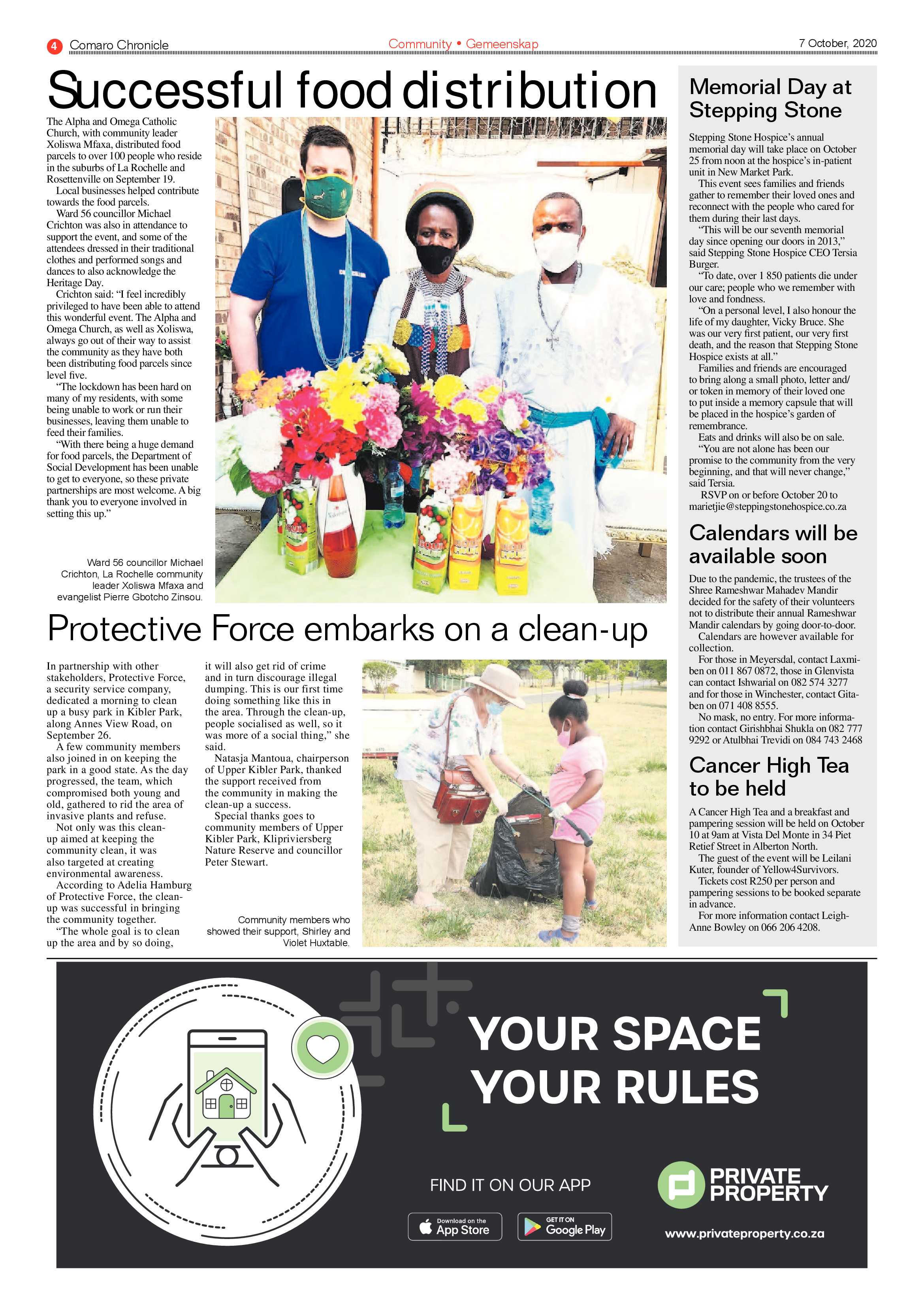 4 Comaro Chronicle

Community • Gemeenskap

7 October, 2020

Successful food distribution

The Alpha and Omega Catholic Church, with community leader Xoliswa Mfaxa, distributed food parcels to over 100 people who reside in the suburbs of La Rochelle and Rosettenville on September 19.

Local businesses helped contribute towards the food parcels.

Ward 56 councillor Michael Crichton was also in attendance to support the event, and some of the attendees dressed in their traditional clothes and performed songs and dances to also acknowledge the Heritage Day.

Crichton said: "I feel incredibly privileged to have been able to attend this wonderful event. The Alpha and Omega Church, as well as Xoliswa, always go out of their way to assist the community as they have both been distributing food parcels since level five.

"The lockdown has been hard on many of my residents, with some being unable to work or run their businesses, leaving them unable to feed their families.

"With there being a huge demand for food parcels, the Department of Social Development has been unable to get to everyone, so these private partnerships are most welcome. A big thank you to everyone involved in setting this up."

Ward 56 councillor Michael Crichton, La Rochelle community leader Xoliswa Mfaxa and evangelist Pierre Gbotcho Zinsou.

Protective Force embarks on a clean-up

In partnership with other stakeholders, Protective Force, a security service company, dedicated a morning to clean up a busy park in Kibler Park, along Annes View Road, on September 26.

A few community members also joined in on keeping the park in a good state. As the day progressed, the team, which compromised both young and old, gathered to rid the area of invasive plants and refuse.

Not only was this clean-up aimed at keeping the community clean, it was also targeted at creating environmental awareness.

According to Adelia Hamburg of Protective Force, the clean-up was successful in bringing the community together.

"The whole goal is to clean up the area and by so doing, it will also get rid of crime and in turn discourage illegal dumping. This is our first time doing something like this in the area. Through the clean-up, people socialised as well, so it was more of a social thing," she said.

Natasja Mantoua, chairperson of Upper Kibler Park, thanked the support received from the community in making the clean-up a success.

Special thanks goes to community members of Upper Kibler Park, Klipriviersberg Nature Reserve and councillor Peter Stewart.

Community members who showed their support, Shirley and Violet Huxtable.

Memorial Day at Stepping Stone

Stepping Stone Hospice's annual memorial day will take place on October 25 from noon at the hospice's in-patient unit in New Market Park.

This event sees families and friends gather to remember their loved ones and reconnect with the people who cared for them during their last days.

"This will be our seventh memorial day since opening our doors in 2013," said Stepping Stone Hospice CEO Tersia Burger.

"To date, over 1 850 patients die under our care; people who we remember with love and fondness.

"On a personal level, I also honour the life of my daughter, Vicky Bruce. She was our very first patient, our very first death, and the reason that Stepping Stone Hospice exists at all."

Families and friends are encouraged to bring along a small photo, letter and/or token in memory of their loved one to put inside a memory capsule that will be placed in the hospice's garden of remembrance.

Eats and drinks will also be on sale.

"You are not alone has been our promise to the community from the very beginning, and that will never change," said Tersia.

RSVP on or before October 20 to marietjie@steppingstonehospice.co.za

Calendars will be available soon

Due to the pandemic, the trustees of the Shree Rameshwar Mahadev Mandir decided for the safety of their volunteers not to distribute their annual Rameshwar Mandir calendars by going door-to-door.

Calendars are however available for collection.

For those in Meyersdal, contact Laxmiben on 011 867 0872, those in Glenvista can contact Ishwarial on 082 574 3277 and for those in Winchester, contact Gitaben on 071 408 8555.

No mask, no entry. For more information contact Girishbhai Shukla on 082 777 9292 or Atulbhai Trevidi on 084 743 2468

Cancer High Tea to be held

A Cancer High Tea and a breakfast and pampering session will be held on October 10 at 9am at Vista Del Monte in 34 Piet Retief Street in Alberton North.

The guest of the event will be Leilani Kuter, founder of Yellow4Survivors.

Tickets cost R250 per person and pampering sessions to be booked separate in advance.

For more information contact Leigh-Anne Bowley on 066 206 4208.

YOUR SPACE
YOUR RULES

FIND IT ON OUR APP

Download on the App Store

GET IT ON Google Play

PRIVATE PROPERTY

www.privateproperty.co.za